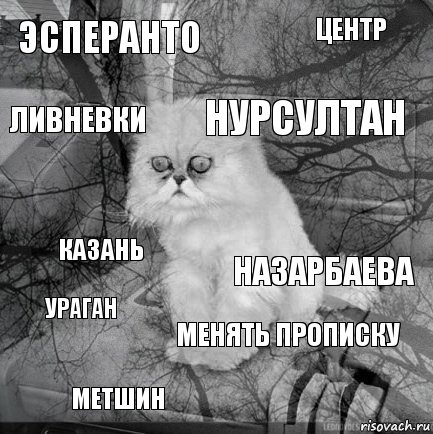 ЭСПЕРАНТО

ЦЕНТР

ЛИВНЕВКИ

НУРСУЛТАН

КАЗАНЬ

НАЗАРБАЕВА

УРАГАН

МЕНЯТЬ ПРОПИСКУ

МЕТШИН

risovach.ru